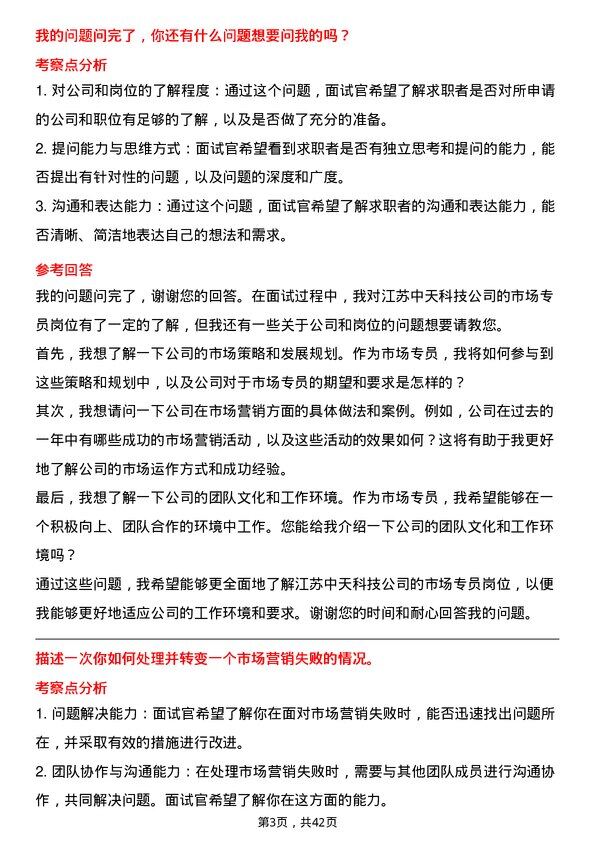 我的问题问完了，你还有什么问题想要问我的吗？

考察点分析

1. 对公司和岗位的了解程度：通过这个问题，面试官希望了解求职者是否对所申请的公司和职位有足够的了解，以及是否做了充分的准备。

2. 提问能力与思维方式：面试官希望看到求职者是否有独立思考和提问的能力，能否提出有针对性的问题，以及问题的深度和广度。

3. 沟通和表达能力：通过这个问题，面试官希望了解求职者的沟通和表达能力，能否清晰、简洁地表达自己的想法和需求。

参考回答

我的问题问完了，谢谢您的回答。在面试过程中，我对江苏中天科技公司的市场专员岗位有了一定的了解，但我还有一些关于公司和岗位的问题想要请教您。

首先，我想了解一下公司的市场策略和发展规划。作为市场专员，我将如何参与到这些策略和规划中，以及公司对于市场专员的期望和要求是怎样的？

其次，我想请问一下公司在市场营销方面的具体做法和案例。例如，公司在过去的一年中有哪些成功的市场营销活动，以及这些活动的效果如何？这将有助于我更好地了解公司的市场运作方式和成功经验。

最后，我想了解一下公司的团队文化和工作环境。作为市场专员，我希望能够在一个积极向上、团队合作的环境中工作。您能给我介绍一下公司的团队文化和工作环境吗？

通过这些问题，我希望能够更全面地了解江苏中天科技公司的市场专员岗位，以便我能够更好地适应公司的工作环境和要求。谢谢您的时间和耐心回答我的问题。

描述一次你如何处理并转变一个市场营销失败的情况。

考察点分析

1. 问题解决能力：面试官希望了解你在面对市场营销失败时，能否迅速找出问题所在，并采取有效的措施进行改进。

2. 团队协作与沟通能力：在处理市场营销失败时，需要与其他团队成员进行沟通协作，共同解决问题。面试官希望了解你在这方面的能力。

第3页，共42页